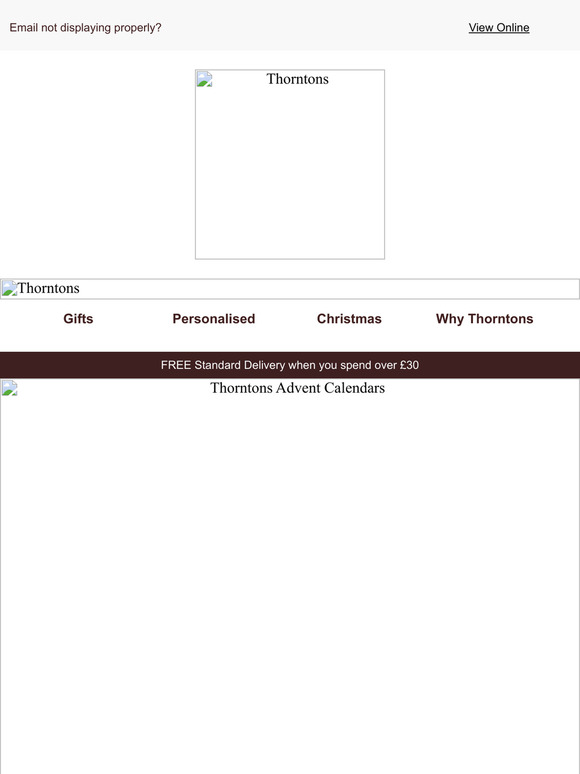 Email not displaying properly?

View Online

Thorntons

Thorntons

Gifts

Personalised

Christmas

Why Thorntons

FREE Standard Delivery when you spend over £30

Thorntons Advent Calendars